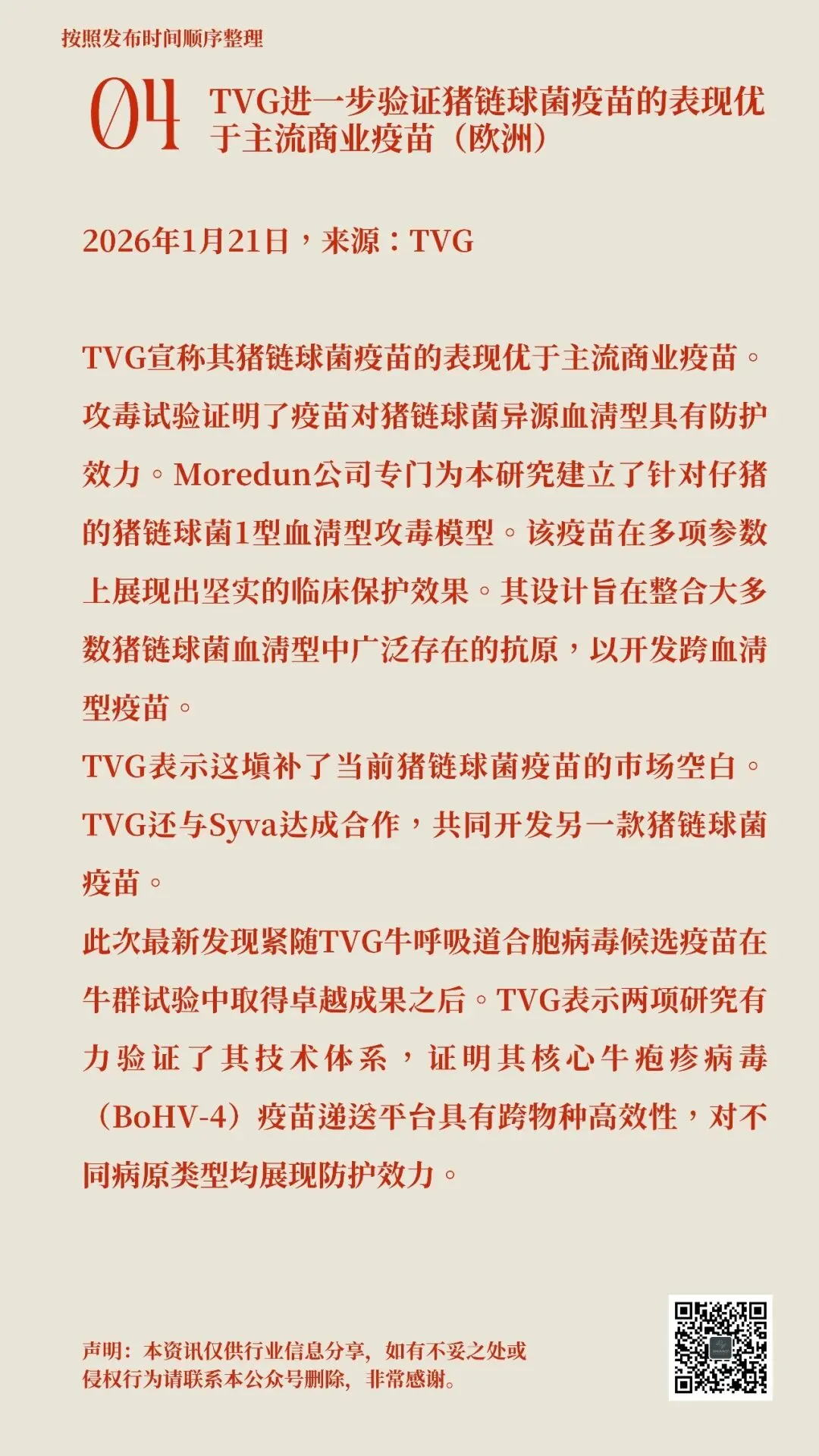 按照发布时间顺序整理

04 TVG进一步验证猪链球菌疫苗的表现优于主流商业疫苗（欧洲）

2026年1月21日，来源：TVG

TVG宣称其猪链球菌疫苗的表现优于主流商业疫苗。攻毒试验证明了疫苗对猪链球菌异源血清型具有防护效力。Moredun公司专门为本研究建立了针对仔猪的猪链球菌1型血清型攻毒模型。该疫苗在多项参数上展现出坚实的临床保护效果。其设计旨在整合大多数猪链球菌血清型中广泛存在的抗原，以开发跨血清型疫苗。

TVG表示这填补了当前猪链球菌疫苗的市场空白。TVG还与Syva达成合作，共同开发另一款猪链球菌疫苗。

此次最新发现紧随TVG牛呼吸道合胞病毒候选疫苗在牛群试验中取得卓越成果之后。TVG表示两项研究有力验证了其技术体系，证明其核心牛疱疹病毒（BoHV-4）疫苗递送平台具有跨物种高效性，对不同病原类型均展现防护效力。

声明：本资讯仅供行业信息分享，如有不妥之处或侵权行为请联系本公众号删除，非常感谢。